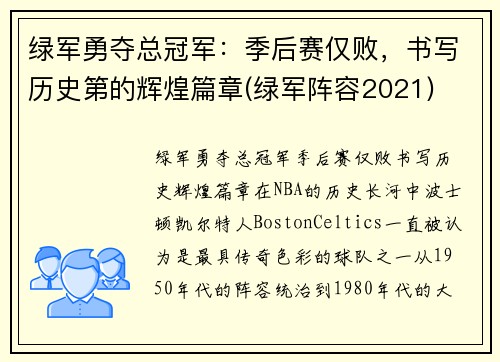 绿军勇夺总冠军：季后赛仅败，书写历史第的辉煌篇章(绿军阵容2021)

绿军勇夺总冠军季后赛仅败书写历史辉煌篇章在NBA的历史长河中波士顿凯尔特人BostonCeltics一直被认为是最具传奇色彩的球队之一从1950年代的阵容统治到1980年代的大